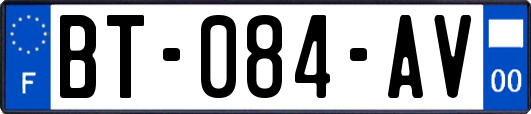 F
BT-084-AV
00